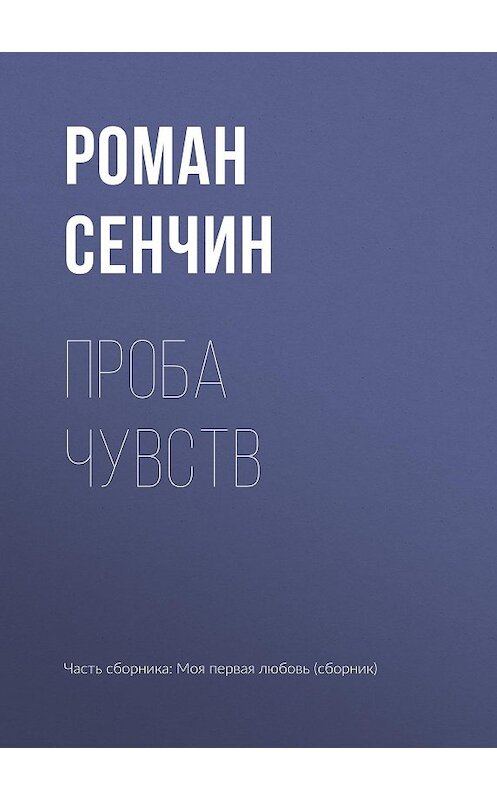 РОМАН
СЕНЧИН

ПРОБА
ЧУВСТВ

Часть сборника: Моя первая любовь (сборник)